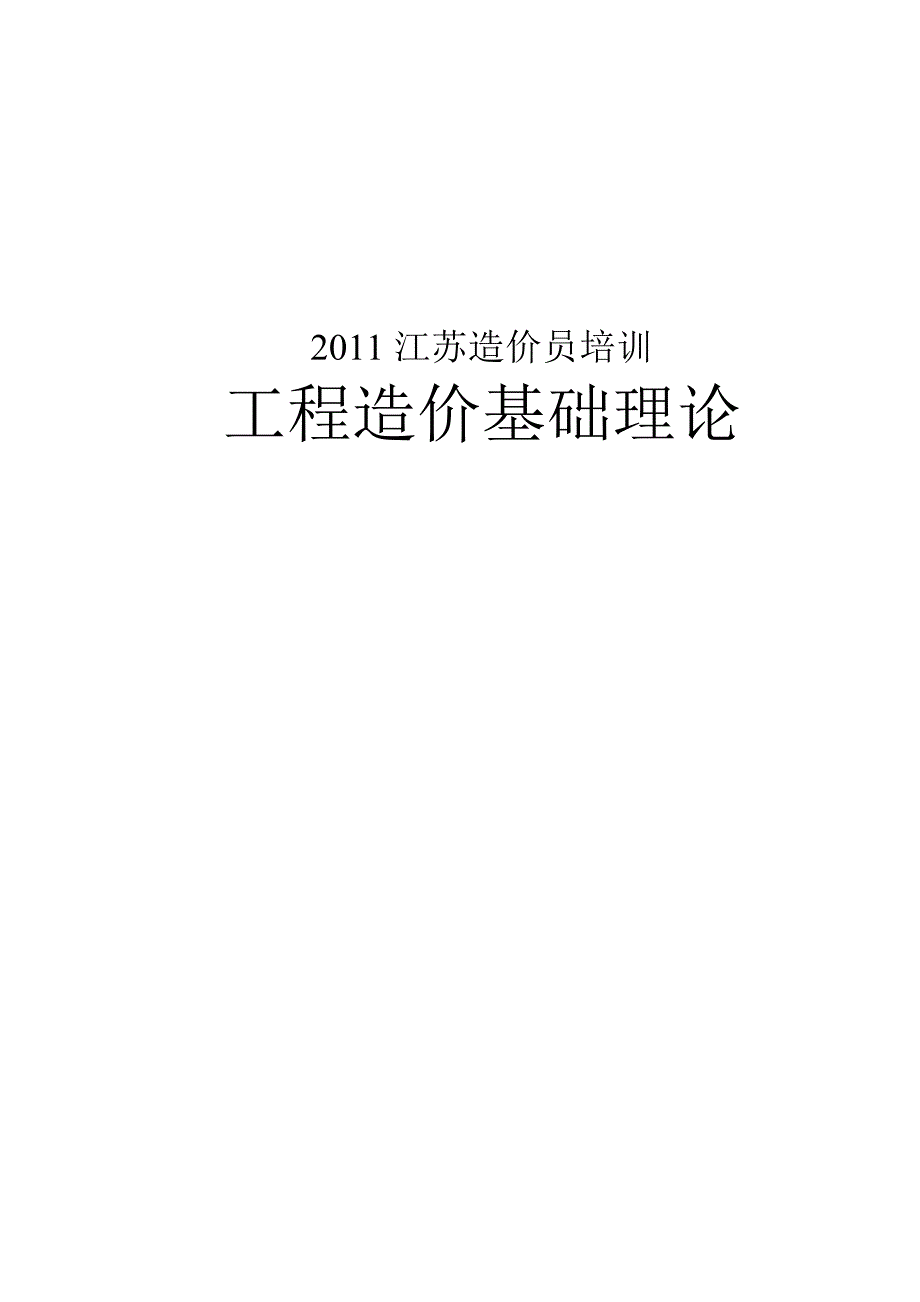 2011 江苏造价员培训

工程造价基础理论